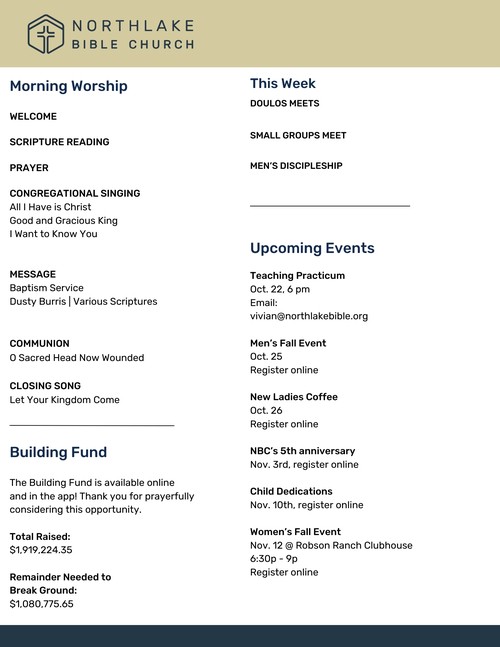 NORTHLAKE
BIBLE CHURCH

Morning Worship

WELCOME

SCRIPTURE READING

PRAYER

CONGREGATIONAL SINGING
All I Have is Christ
Good and Gracious King
I Want to Know You

MESSAGE
Baptism Service
Dusty Burris | Various Scriptures

COMMUNION
O Sacred Head Now Wounded

CLOSING SONG
Let Your Kingdom Come

Building Fund

The Building Fund is available online and in the app! Thank you for prayerfully considering this opportunity.

Total Raised:
$1,919,224.35

Remainder Needed to Break Ground:
$1,080,775.65

This Week

DOULOS MEETS

SMALL GROUPS MEET

MEN'S DISCIPLESHIP

Upcoming Events

Teaching Practicum
Oct. 22, 6 pm
Email:
vivian@northlakebible.org

Men's Fall Event
Oct. 25
Register online

New Ladies Coffee
Oct. 26
Register online

NBC's 5th anniversary
Nov. 3rd, register online

Child Dedications
Nov. 10th, register online

Women's Fall Event
Nov. 12 @ Robson Ranch Clubhouse
6:30p - 9p
Register online